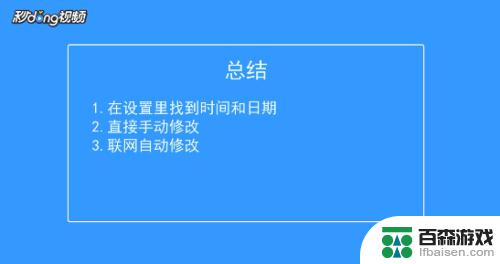 秒dong视频

总结

1. 在设置里找到时间和日期
2. 直接手动修改
3. 联网自动修改

百森游戏
lfbaisen.com